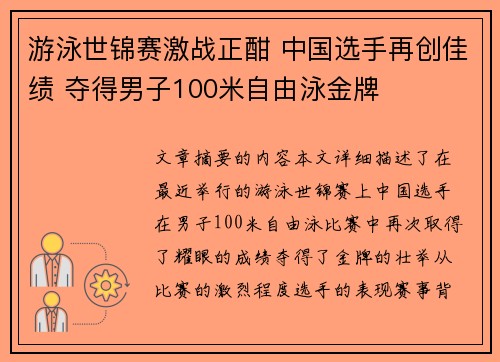 游泳世锦赛激战正酣 中国选手再创佳绩 夺得男子100米自由泳金牌

文章摘要的内容本文详细描述了在最近举行的游泳世锦赛上中国选手在男子100米自由泳比赛中再次取得了耀眼的成绩夺得了金牌的壮举从比赛的激烈程度选手的表现赛事背